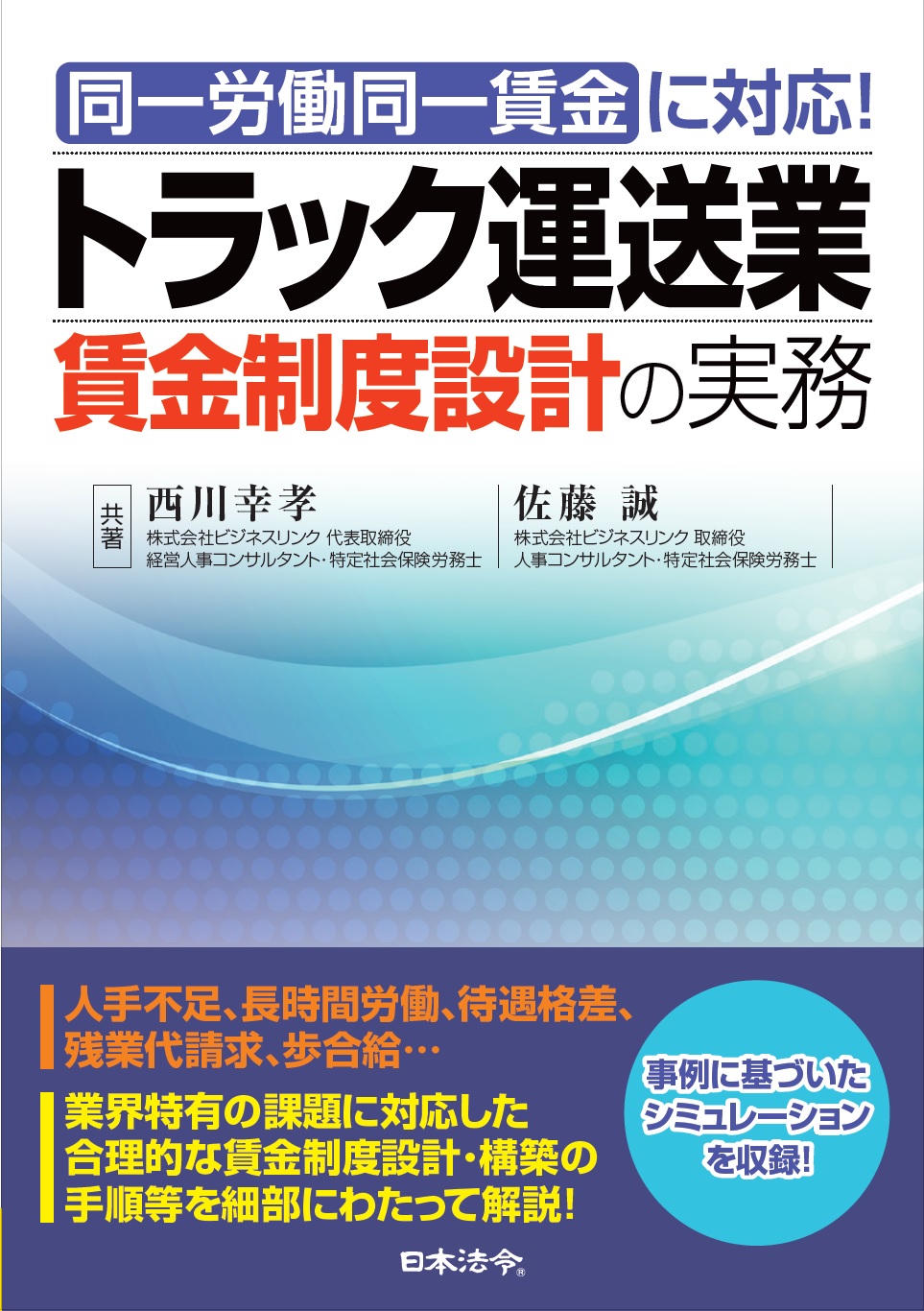 同一労働同一賃金に対応!

トラック運送業

賃金制度設計の実務

共著

西川幸孝
株式会社ビジネスリンク 代表取締役
経営人事コンサルタント・特定社会保険労務士

佐藤 誠
株式会社ビジネスリンク 取締役
人事コンサルタント・特定社会保険労務士

人手不足、長時間労働、待遇格差、残業代請求、歩合給…

業界特有の課題に対応した合理的な賃金制度設計・構築の手順等を細部にわたって解説!

事例に基づいたシミュレーションを収録!

日本法令®